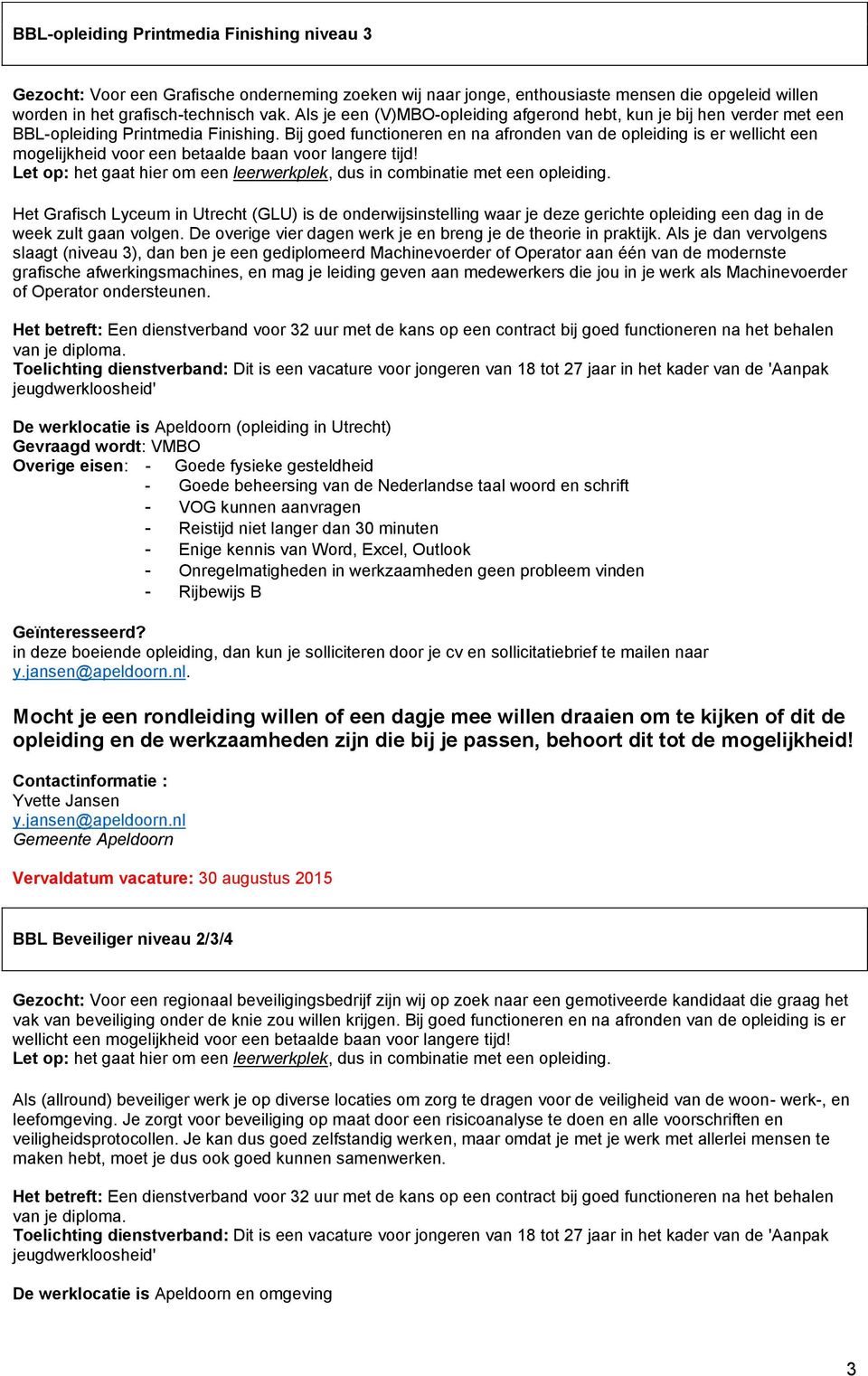 BBL-opleiding Printmedia Finishing niveau 3

Gezocht: Voor een Grafische onderneming zoeken wij naar jonge, enthousiaste mensen die opgeleid willen worden in het grafisch-technisch vak. Als je een (V)MBO-opleiding afgerond hebt, kun je bij hen verder met een BBL-opleiding Printmedia Finishing. Bij goed functioneren en na afronden van de opleiding is er wellicht een mogelijkheid voor een betaalde baan voor langere tijd!
Let op: het gaat hier om een leerwerkplek, dus in combinatie met een opleiding.

Het Grafisch Lyceum in Utrecht (GLU) is de onderwijsinstelling waar je deze gerichte opleiding een dag in de week zult gaan volgen. De overige vier dagen werk je en breng je de theorie in praktijk. Als je dan vervolgens slaagt (niveau 3), dan ben je een gediplomeerd Machinevoerder of Operator aan één van de modernste grafische afwerkingsmachines, en mag je leiding geven aan medewerkers die jou in je werk als Machinevoerder of Operator ondersteunen.

Het betreft: Een dienstverband voor 32 uur met de kans op een contract bij goed functioneren na het behalen van je diploma.
Toelichting dienstverband: Dit is een vacature voor jongeren van 18 tot 27 jaar in het kader van de 'Aanpak jeugdwerkloosheid'

De werklocatie is Apeldoorn (opleiding in Utrecht)
Gevraagd wordt: VMBO
Overige eisen: - Goede fysieke gesteldheid
- Goede beheersing van de Nederlandse taal woord en schrift
- VOG kunnen aanvragen
- Reistijd niet langer dan 30 minuten
- Enige kennis van Word, Excel, Outlook
- Onregelmatigheden in werkzaamheden geen probleem vinden
- Rijbewijs B

Geïnteresseerd?
in deze boeiende opleiding, dan kun je solliciteren door je cv en sollicitatiebrief te mailen naar y.jansen@apeldoorn.nl.

Mocht je een rondleiding willen of een dagje mee willen draaien om te kijken of dit de opleiding en de werkzaamheden zijn die bij je passen, behoort dit tot de mogelijkheid!

Contactinformatie :
Yvette Jansen
y.jansen@apeldoorn.nl
Gemeente Apeldoorn

Vervaldatum vacature: 30 augustus 2015

BBL Beveiliger niveau 2/3/4

Gezocht: Voor een regionaal beveiligingsbedrijf zijn wij op zoek naar een gemotiveerde kandidaat die graag het vak van beveiliging onder de knie zou willen krijgen. Bij goed functioneren en na afronden van de opleiding is er wellicht een mogelijkheid voor een betaalde baan voor langere tijd!
Let op: het gaat hier om een leerwerkplek, dus in combinatie met een opleiding.

Als (allround) beveiliger werk je op diverse locaties om zorg te dragen voor de veiligheid van de woon- werk-, en leefomgeving. Je zorgt voor beveiliging op maat door een risicoanalyse te doen en alle voorschriften en veiligheidsprotocollen. Je kan dus goed zelfstandig werken, maar omdat je met je werk met allerlei mensen te maken hebt, moet je dus ook goed kunnen samenwerken.

Het betreft: Een dienstverband voor 32 uur met de kans op een contract bij goed functioneren na het behalen van je diploma.
Toelichting dienstverband: Dit is een vacature voor jongeren van 18 tot 27 jaar in het kader van de 'Aanpak jeugdwerkloosheid'

De werklocatie is Apeldoorn en omgeving

3